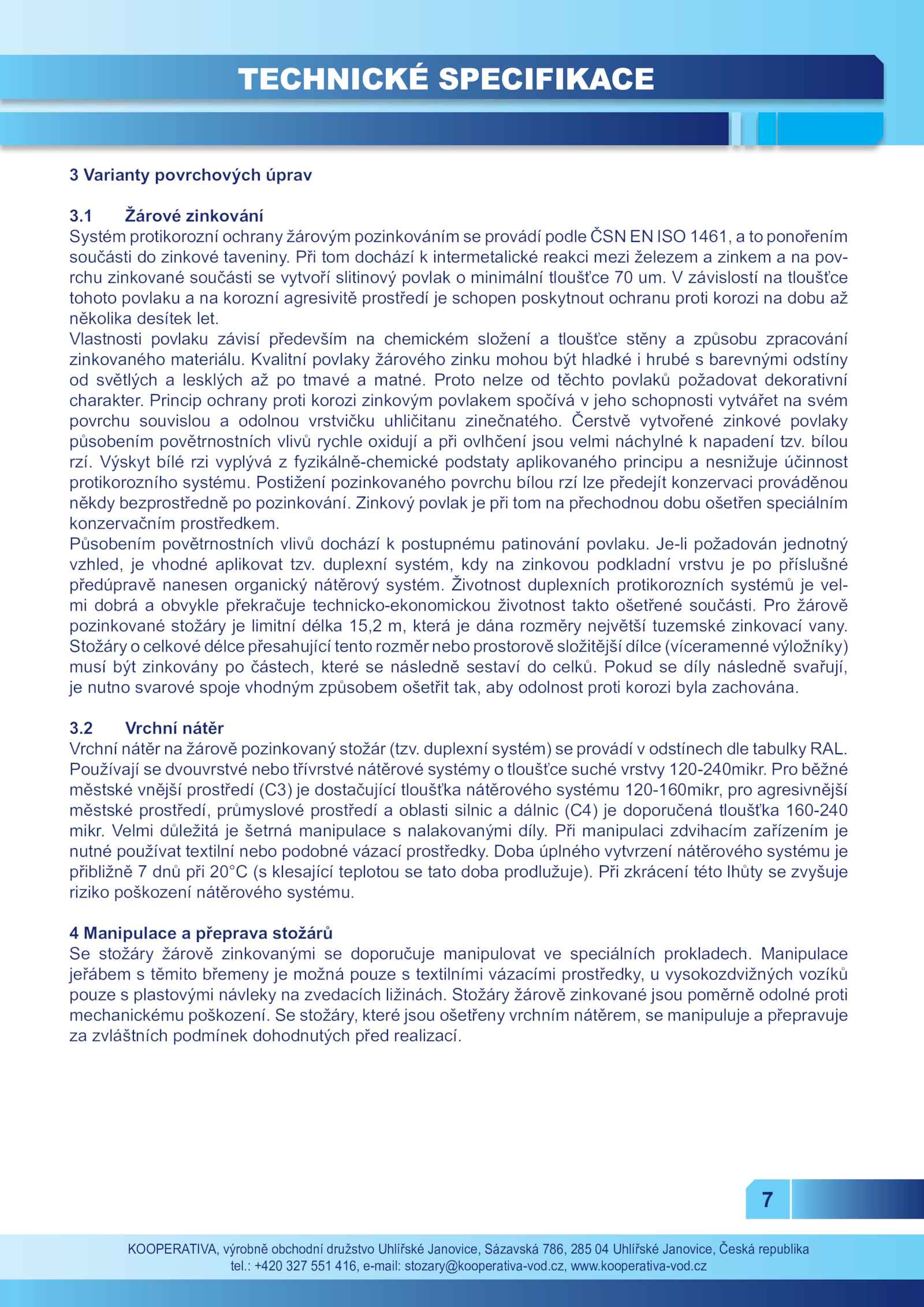 TECHNICKÉ SPECIFIKACE

3 Varianty povrchových úprav

3.1 Žárové zinkování
Systém protikorozní ochrany žárovým pozinkováním se provádí podle ČSN EN ISO 1461, a to ponořením součásti do zinkové taveniny. Při tom dochází k intermetalické reakci mezi železem a zinkem a na povrchu zinkované součásti se vytvoří slitinový povlak o minimální tloušťce 70 um. V závislostí na tloušťce tohoto povlaku a na korozní agresivitě prostředí je schopen poskytnout ochranu proti korozi na dobu až několika desítek let.
Vlastnosti povlaku závisí především na chemickém složení a tloušťce stěny a způsobu zpracování zinkovaného materiálu. Kvalitní povlaky žárového zinku mohou být hladké i hrubé s barevnými odstíny od světlých a lesklých až po tmavé a matné. Proto nelze od těchto povlaků požadovat dekorativní charakter. Princip ochrany proti korozi zinkovým povlakem spočívá v jeho schopnosti vytvářet na svém povrchu souvislou a odolnou vrstvičku uhličitanu zinečnatého. Čerstvě vytvořené zinkové povlaky působením povětrnostních vlivů rychle oxidují a při ovlhčení jsou velmi náchylné k napadení tzv. bílou rzí. Výskyt bílé rzi vyplývá z fyzikálně-chemické podstaty aplikovaného principu a nesnižuje účinnost protikorozního systému. Postižení pozinkovaného povrchu bílou rzí lze předejít konzervaci prováděnou někdy bezprostředně po pozinkování. Zinkový povlak je při tom na přechodnou dobu ošetřen speciálním konzervačním prostředkem.
Působením povětrnostních vlivů dochází k postupnému patinování povlaku. Je-li požadován jednotný vzhled, je vhodné aplikovat tzv. duplexní systém, kdy na zinkovou podkladní vrstvu je po příslušné předúpravě nanesen organický nátěrový systém. Životnost duplexních protikorozních systémů je velmi dobrá a obvykle překračuje technicko-ekonomickou životnost takto ošetřené součásti. Pro žárově pozinkované stožáry je limitní délka 15,2 m, která je dána rozměry největší tuzemské zinkovací vany. Stožáry o celkové délce přesahující tento rozměr nebo prostorově složitější dílce (víceramenné výložníky) musí být zinkovány po částech, které se následně sestaví do celků. Pokud se díly následně svařují, je nutno svarové spoje vhodným způsobem ošetřit tak, aby odolnost proti korozi byla zachována.

3.2 Vrchní nátěr
Vrchní nátěr na žárově pozinkovaný stožár (tzv. duplexní systém) se provádí v odstínech dle tabulky RAL. Používají se dvouvrstvé nebo třívrstvé nátěrové systémy o tloušťce suché vrstvy 120-240mikr. Pro běžné městské vnější prostředí (C3) je dostačující tloušťka nátěrového systému 120-160mikr, pro agresivnější městské prostředí, průmyslové prostředí a oblasti silnic a dálnic (C4) je doporučená tloušťka 160-240 mikr. Velmi důležitá je šetrná manipulace s nalakovanými díly. Při manipulaci zdvihacím zařízením je nutné používat textilní nebo podobné vázací prostředky. Doba úplného vytvrzení nátěrového systému je přibližně 7 dnů při 20°C (s klesající teplotou se tato doba prodlužuje). Při zkrácení této lhůty se zvyšuje riziko poškození nátěrového systému.

4 Manipulace a přeprava stožárů
Se stožáry žárově zinkovanými se doporučuje manipulovat ve speciálních prokladech. Manipulace jeřábem s těmito břemeny je možná pouze s textilními vázacími prostředky, u vysokozdvižných vozíků pouze s plastovými návleky na zvedacích ližinách. Stožáry žárově zinkované jsou poměrně odolné proti mechanickému poškození. Se stožáry, které jsou ošetřeny vrchním nátěrem, se manipuluje a přepravuje za zvláštních podmínek dohodnutých před realizací.

7

KOOPERATIVA, výrobně obchodní družstvo Uhlířské Janovice, Sázavská 786, 285 04 Uhlířské Janovice, Česká republika
tel.: +420 327 551 416, e-mail: stozary@kooperativa-vod.cz, www.kooperativa-vod.cz